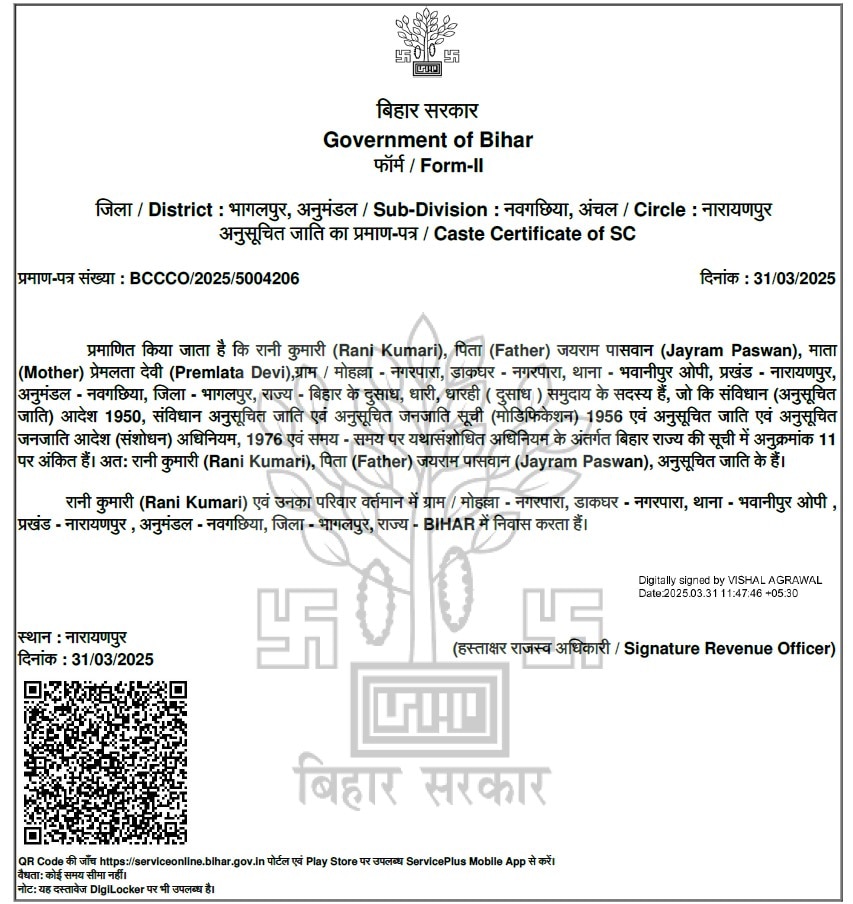 बिहार सरकार
Government of Bihar
फॉर्म / Form-II

जिला / District : भागलपुर, अनुमंडल / Sub-Division : नवगछिया, अंचल / Circle : नारायणपुर
अनुसूचित जाति का प्रमाण-पत्र / Caste Certificate of SC

प्रमाण-पत्र संख्या : BCCCO/2025/5004206

दिनांक : 31/03/2025

प्रमाणित किया जाता है कि रानी कुमारी (Rani Kumari), पिता (Father) जयराम पासवान (Jayram Paswan), माता (Mother) प्रेमलता देवी (Premlata Devi),ग्राम / मोहल्ला - नगरपारा, डाकघर - नगरपारा, थाना - भवानीपुर ओपी, प्रखंड - नारायणपुर, अनुमंडल - नवगछिया, जिला - भागलपुर, राज्य - बिहार के दुसाध, धारी, धारही ( दुसाध ) समुदाय के सदस्य हैं, जो कि संविधान (अनुसूचित जाति) आदेश 1950, संविधान अनुसूचित जाति एवं अनुसूचित जनजाति सूची (मोडिफिकेशन) 1956 एवं अनुसूचित जाति एवं अनुसूचित जनजाति आदेश (संशोधन) अधिनियम, 1976 एवं समय - समय पर यथासंशोधित अधिनियम के अंतर्गत बिहार राज्य की सूची में अनुक्रमांक 11 पर अंकित हैं। अत: रानी कुमारी (Rani Kumari), पिता (Father) जयराम पासवान (Jayram Paswan), अनुसूचित जाति के हैं।

रानी कुमारी (Rani Kumari) एवं उनका परिवार वर्तमान में ग्राम / मोहल्ला - नगरपारा, डाकघर - नगरपारा, थाना - भवानीपुर ओपी , प्रखंड - नारायणपुर , अनुमंडल - नवगछिया, जिला - भागलपुर, राज्य - BIHAR में निवास करता हैं।

Digitally signed by VISHAL AGRAWAL
Date:2025.03.31 11:47:46 +05:30

स्थान : नारायणपुर
दिनांक : 31/03/2025

(हस्ताक्षर राजस्व अधिकारी / Signature Revenue Officer)

बिहार सरकार

QR Code की जाँच https://serviceonline.bihar.gov.in पोर्टल एवं Play Store पर उपलब्ध ServicePlus Mobile App से करें।
वैधता: कोई समय सीमा नहीं।
नोट: यह दस्तावेज DigiLocker पर भी उपलब्ध है।